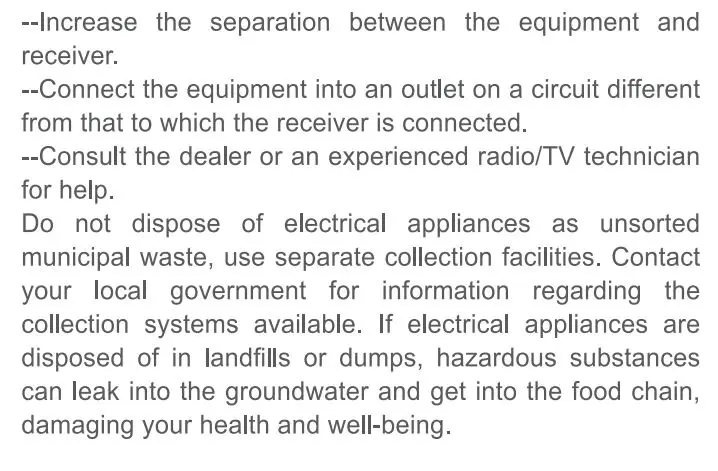 --Increase the separation between the equipment and receiver.

--Connect the equipment into an outlet on a circuit different from that to which the receiver is connected.

--Consult the dealer or an experienced radio/TV technician for help.

Do not dispose of electrical appliances as unsorted municipal waste, use separate collection facilities. Contact your local government for information regarding the collection systems available. If electrical appliances are disposed of in landfills or dumps, hazardous substances can leak into the groundwater and get into the food chain, damaging your health and well-being.